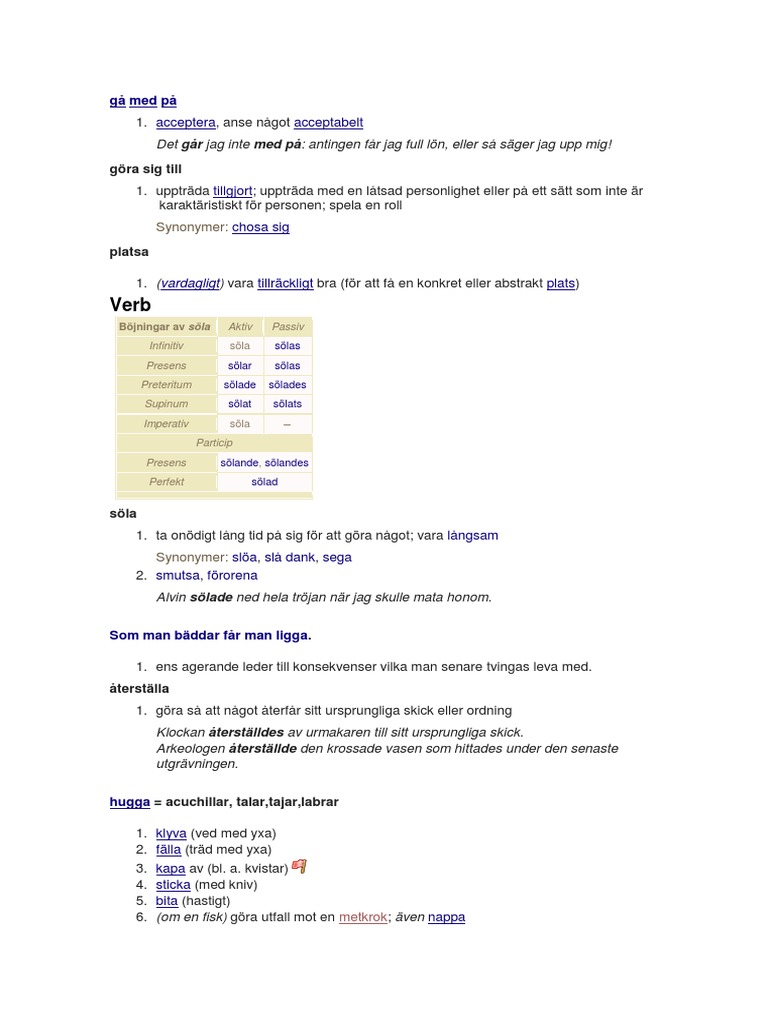 gå med på

1. acceptera, anse något acceptabelt

Det går jag inte med på: antingen får jag full lön, eller så säger jag upp mig!

göra sig till

1. uppträda tillgjort; uppträda med en låtsad personlighet eller på ett sätt som inte är karaktäristiskt för personen; spela en roll

Synonymer: chosa sig

platsa

1. (vardagligt) vara tillräckligt bra (för att få en konkret eller abstrakt plats)

Verb

| Böjningar av söla | Aktiv | Passiv |
|---|---|---|
| Infinitiv | söla | sölas |
| Presens | sölar | sölas |
| Preteritum | sölade | sölades |
| Supinum | sölat | sölats |
| Imperativ | söla | – |
| Particip | | |
| Presens | sölande, sölandes | |
| Perfekt | sölad | |

söla

1. ta onödigt lång tid på sig för att göra något; vara långsam

Synonymer: slöa, slå dank, sega

2. smutsa, förorena

Alvin sölade ned hela tröjan när jag skulle mata honom.

Som man bäddar får man ligga.

1. ens agerande leder till konsekvenser vilka man senare tvingas leva med.

återställa

1. göra så att något återfår sitt ursprungliga skick eller ordning

Klockan återställdes av urmakaren till sitt ursprungliga skick.
Arkeologen återställde den krossade vasen som hittades under den senaste utgrävningen.

hugga = acuchillar, talar,tajar,labrar

1. klyva (ved med yxa)
2. fälla (träd med yxa)
3. kapa av (bl. a. kvistar)
4. sticka (med kniv)
5. bita (hastigt)
6. (om en fisk) göra utfall mot en metkrok; även nappa